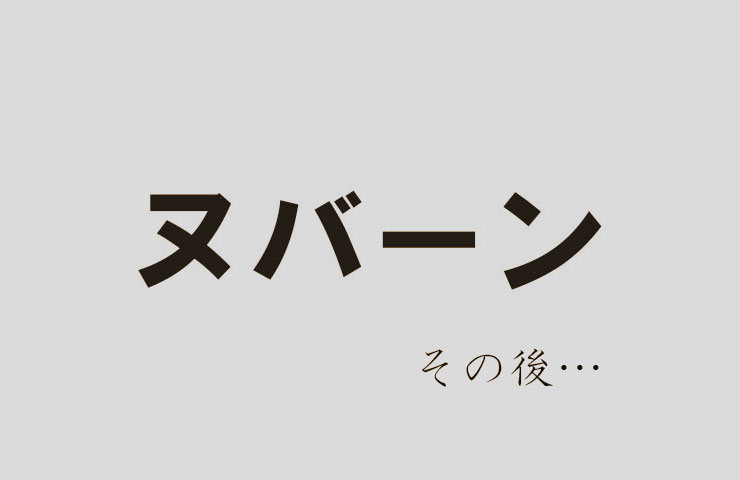 ヌバーン

その後…